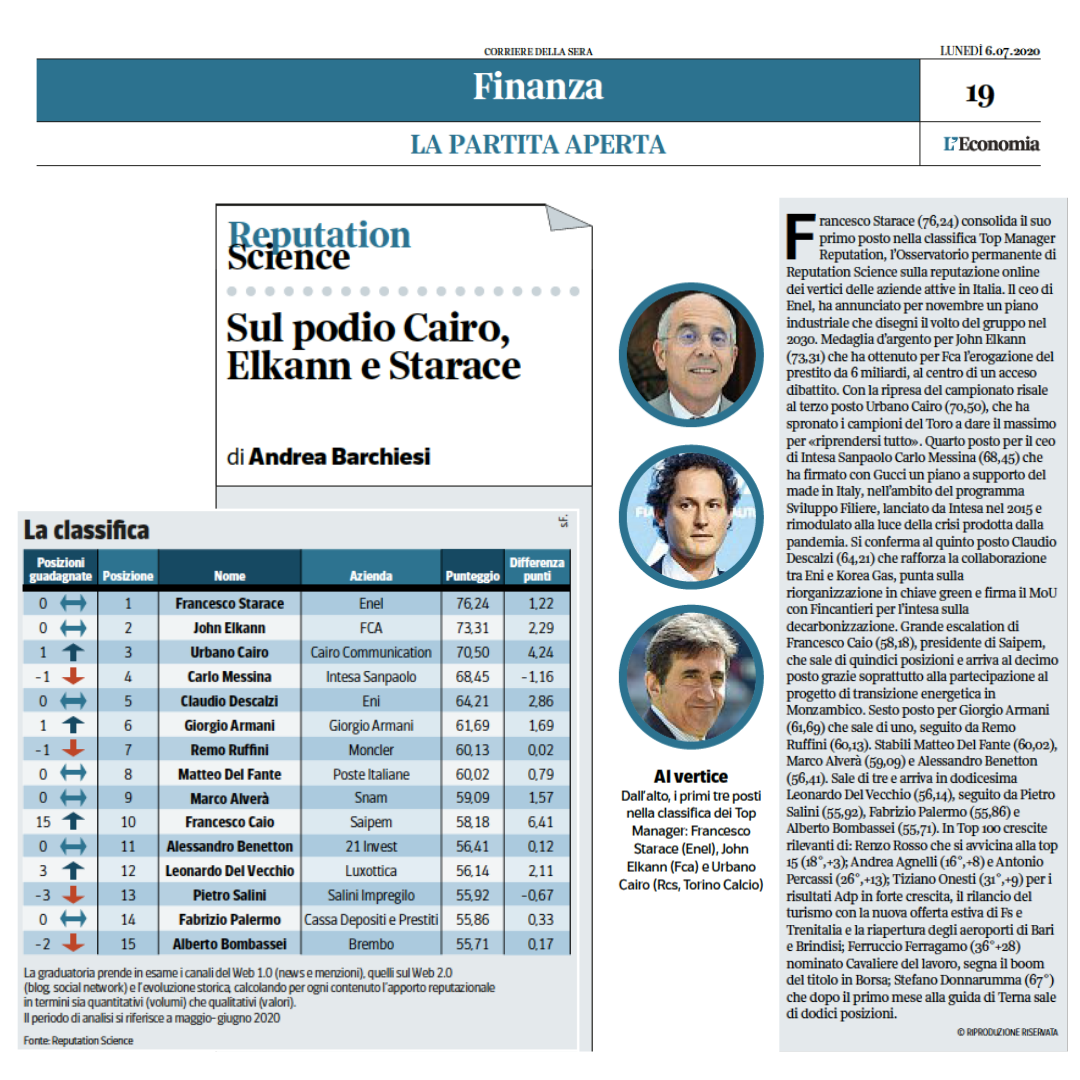 CORRIERE DELLA SERA

LUNEDÌ 6.07.2020

Finanza

19

LA PARTITA APERTA

L'Economia

Reputation Science

Sul podio Cairo, Elkann e Starace

di Andrea Barchiesi

La classifica

| Posizioni guadagnate | Posizione | Nome | Azienda | Punteggio | Differenza punti |
|---|---|---|---|---|---|
| 0 | 1 | Francesco Starace | Enel | 76,24 | 1,22 |
| 0 | 2 | John Elkann | FCA | 73,31 | 2,29 |
| 1 | 3 | Urbano Cairo | Cairo Communication | 70,50 | 4,24 |
| -1 | 4 | Carlo Messina | Intesa Sanpaolo | 68,45 | -1,16 |
| 0 | 5 | Claudio Descalzi | Eni | 64,21 | 2,86 |
| 1 | 6 | Giorgio Armani | Giorgio Armani | 61,69 | 1,69 |
| -1 | 7 | Remo Ruffini | Moncler | 60,13 | 0,02 |
| 0 | 8 | Matteo Del Fante | Poste Italiane | 60,02 | 0,79 |
| 0 | 9 | Marco Alverà | Snam | 59,09 | 1,57 |
| 15 | 10 | Francesco Caio | Saipem | 58,18 | 6,41 |
| 0 | 11 | Alessandro Benetton | 21 Invest | 56,41 | 0,12 |
| 3 | 12 | Leonardo Del Vecchio | Luxottica | 56,14 | 2,11 |
| -3 | 13 | Pietro Salini | Salini Impregilo | 55,92 | -0,67 |
| 0 | 14 | Fabrizio Palermo | Cassa Depositi e Prestiti | 55,86 | 0,33 |
| -2 | 15 | Alberto Bombassei | Brembo | 55,71 | 0,17 |

La graduatoria prende in esame i canali del Web 1.0 (news e menzioni), quelli sul Web 2.0 (blog, social network) e l'evoluzione storica, calcolando per ogni contenuto l'apporto reputazionale in termini sia quantitativi (volumi) che qualitativi (valori).
Il periodo di analisi si riferisce a maggio- giugno 2020

Fonte: Reputation Science

Al vertice
Dall'alto, i primi tre posti nella classifica dei Top Manager: Francesco Starace (Enel), John Elkann (Fca) e Urbano Cairo (Rcs, Torino Calcio)

Francesco Starace (76,24) consolida il suo primo posto nella classifica Top Manager Reputation, l'Osservatorio permanente di Reputation Science sulla reputazione online dei vertici delle aziende attive in Italia. Il ceo di Enel, ha annunciato per novembre un piano industriale che disegni il volto del gruppo nel 2030. Medaglia d'argento per John Elkann (73,31) che ha ottenuto per Fca l'erogazione del prestito da 6 miliardi, al centro di un acceso dibattito. Con la ripresa del campionato risale al terzo posto Urbano Cairo (70,50), che ha spronato i campioni del Toro a dare il massimo per «riprendersi tutto». Quarto posto per il ceo di Intesa Sanpaolo Carlo Messina (68,45) che ha firmato con Gucci un piano a supporto del made in Italy, nell'ambito del programma Sviluppo Filiere, lanciato da Intesa nel 2015 e rimodulato alla luce della crisi prodotta dalla pandemia. Si conferma al quinto posto Claudio Descalzi (64,21) che rafforza la collaborazione tra Eni e Korea Gas, punta sulla riorganizzazione in chiave green e firma il MoU con Fincantieri per l'intesa sulla decarbonizzazione. Grande escalation di Francesco Caio (58,18), presidente di Saipem, che sale di quindici posizioni e arriva al decimo posto grazie soprattutto alla partecipazione al progetto di transizione energetica in Monzambico. Sesto posto per Giorgio Armani (61,69) che sale di uno, seguito da Remo Ruffini (60,13). Stabili Matteo Del Fante (60,02), Marco Alverà (59,09) e Alessandro Benetton (56,41). Sale di tre e arriva in dodicesima Leonardo Del Vecchio (56,14), seguito da Pietro Salini (55,92), Fabrizio Palermo (55,86) e Alberto Bombassei (55,71). In Top 100 crescite rilevanti di: Renzo Rosso che si avvicina alla top 15 (18°,+3); Andrea Agnelli (16°,+8) e Antonio Percassi (26°,+13); Tiziano Onesti (31°,+9) per i risultati Adp in forte crescita, il rilancio del turismo con la nuova offerta estiva di Fs e Trenitalia e la riapertura degli aeroporti di Bari e Brindisi; Ferruccio Ferragamo (36°+28) nominato Cavaliere del lavoro, segna il boom del titolo in Borsa; Stefano Donnarumma (67°) che dopo il primo mese alla guida di Terna sale di dodici posizioni.

© RIPRODUZIONE RISERVATA